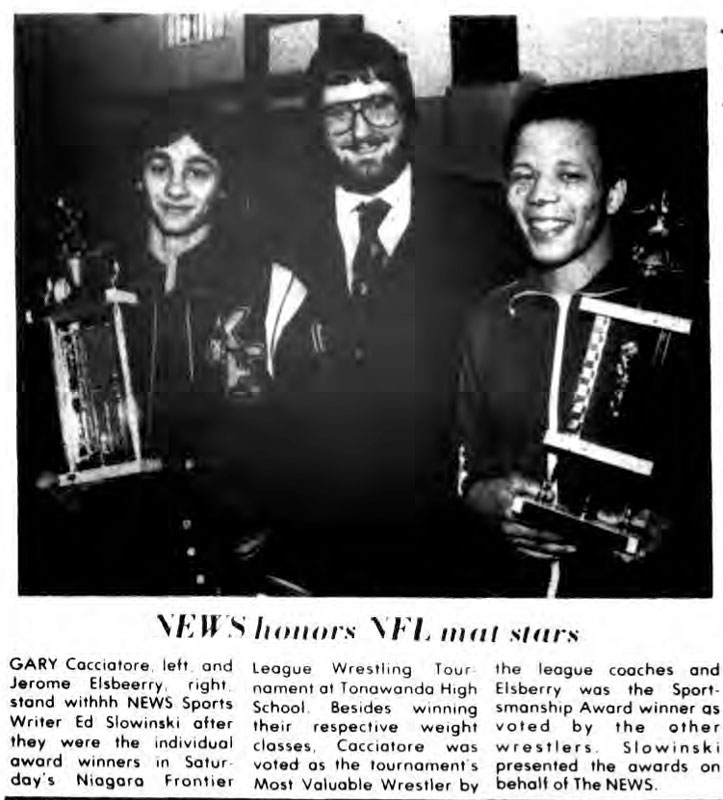 NEWS honors NFL mat stars

GARY Cacciatore, left, and Jerome Elsbeerry, right, stand withhh NEWS Sports Writer Ed Slowinski after they were the individual award winners in Saturday's Niagara Frontier League Wrestling Tournament at Tonawanda High School. Besides winning their respective weight classes, Cacciatore was voted as the tournament's Most Valuable Wrestler by the league coaches and Elsberry was the Sportsmanship Award winner as voted by the other wrestlers. Slowinski presented the awards on behalf of The NEWS.